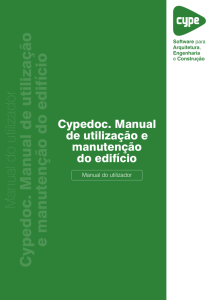 Manual do utilizador
Cypedoc. Manual de utilização e manutenção do edifício

Cypedoc. Manual de utilização e manutenção do edifício

Manual do utilizador

cype

Software para Arquitetura, Engenharia e Construção